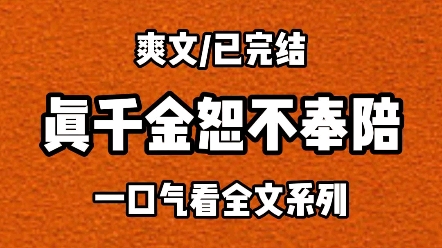 爽文/已完结

真千金恕不奉陪

一口气看全文系列